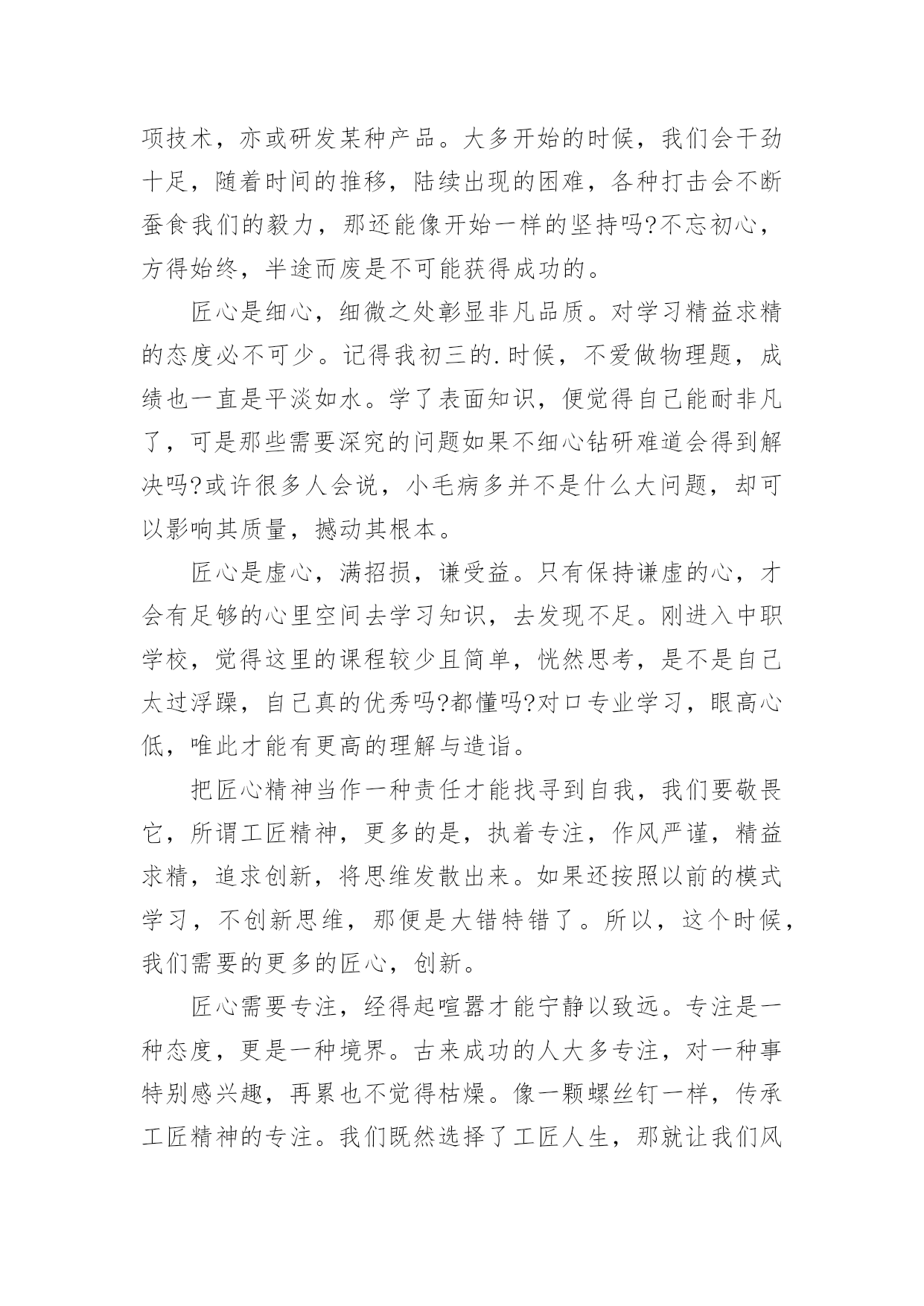 项技术，亦或研发某种产品。大多开始的时候，我们会干劲十足，随着时间的推移，陆续出现的困难，各种打击会不断蚕食我们的毅力，那还能像开始一样的坚持吗?不忘初心，方得始终，半途而废是不可能获得成功的。

匠心是细心，细微之处彰显非凡品质。对学习精益求精的态度必不可少。记得我初三的.时候，不爱做物理题，成绩也一直是平淡如水。学了表面知识，便觉得自己能耐非凡了，可是那些需要深究的问题如果不细心钻研难道会得到解决吗?或许很多人会说，小毛病多并不是什么大问题，却可以影响其质量，撼动其根本。

匠心是虚心，满招损，谦受益。只有保持谦虚的心，才会有足够的心里空间去学习知识，去发现不足。刚进入中职学校，觉得这里的课程较少且简单，恍然思考，是不是自己太过浮躁，自己真的优秀吗?都懂吗?对口专业学习，眼高心低，唯此才能有更高的理解与造诣。

把匠心精神当作一种责任才能找寻到自我，我们要敬畏它，所谓工匠精神，更多的是，执着专注，作风严谨，精益求精，追求创新，将思维发散出来。如果还按照以前的模式学习，不创新思维，那便是大错特错了。所以，这个时候，我们需要的更多的匠心，创新。

匠心需要专注，经得起喧嚣才能宁静以致远。专注是一种态度，更是一种境界。古来成功的人大多专注，对一种事特别感兴趣，再累也不觉得枯燥。像一颗螺丝钉一样，传承工匠精神的专注。我们既然选择了工匠人生，那就让我们风